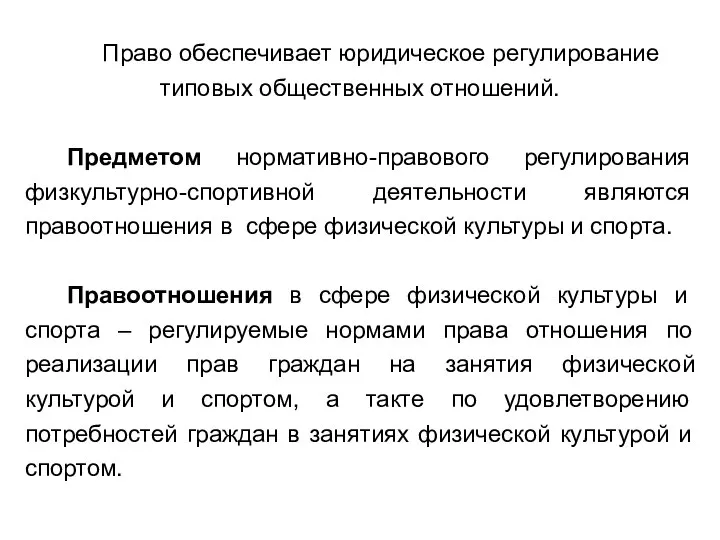 Право обеспечивает юридическое регулирование типовых общественных отношений.

Предметом нормативно-правового регулирования физкультурно-спортивной деятельности являются правоотношения в сфере физической культуры и спорта.

Правоотношения в сфере физической культуры и спорта – регулируемые нормами права отношения по реализации прав граждан на занятия физической культурой и спортом, а такте по удовлетворению потребностей граждан в занятиях физической культурой и спортом.